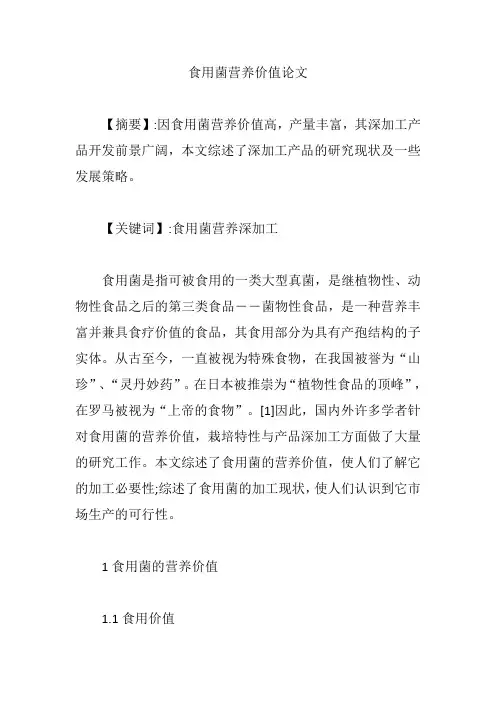 食用菌营养价值论文

【摘要】:因食用菌营养价值高，产量丰富，其深加工产品开发前景广阔，本文综述了深加工产品的研究现状及一些发展策略。

【关键词】:食用菌营养深加工

食用菌是指可被食用的一类大型真菌，是继植物性、动物性食品之后的第三类食品——菌物性食品，是一种营养丰富并兼具食疗价值的食品，其食用部分为具有产孢结构的子实体。从古至今，一直被视为特殊食物，在我国被誉为“山珍”、“灵丹妙药”。在日本被推崇为“植物性食品的顶峰”，在罗马被视为“上帝的食物”。[1]因此，国内外许多学者针对食用菌的营养价值，栽培特性与产品深加工方面做了大量的研究工作。本文综述了食用菌的营养价值，使人们了解它的加工必要性;综述了食用菌的加工现状，使人们认识到它市场生产的可行性。

1 食用菌的营养价值

1.1 食用价值